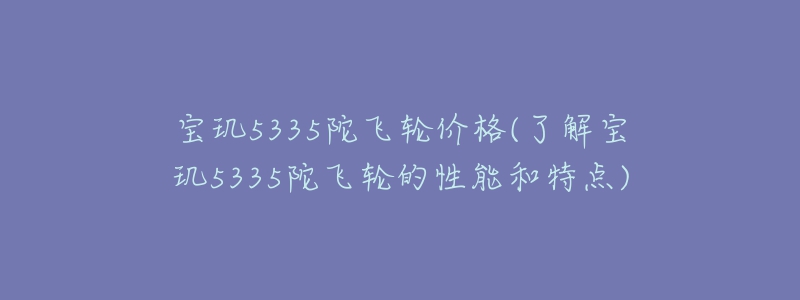 宝玑5335陀飞轮价格(了解宝玑5335陀飞轮的性能和特点)